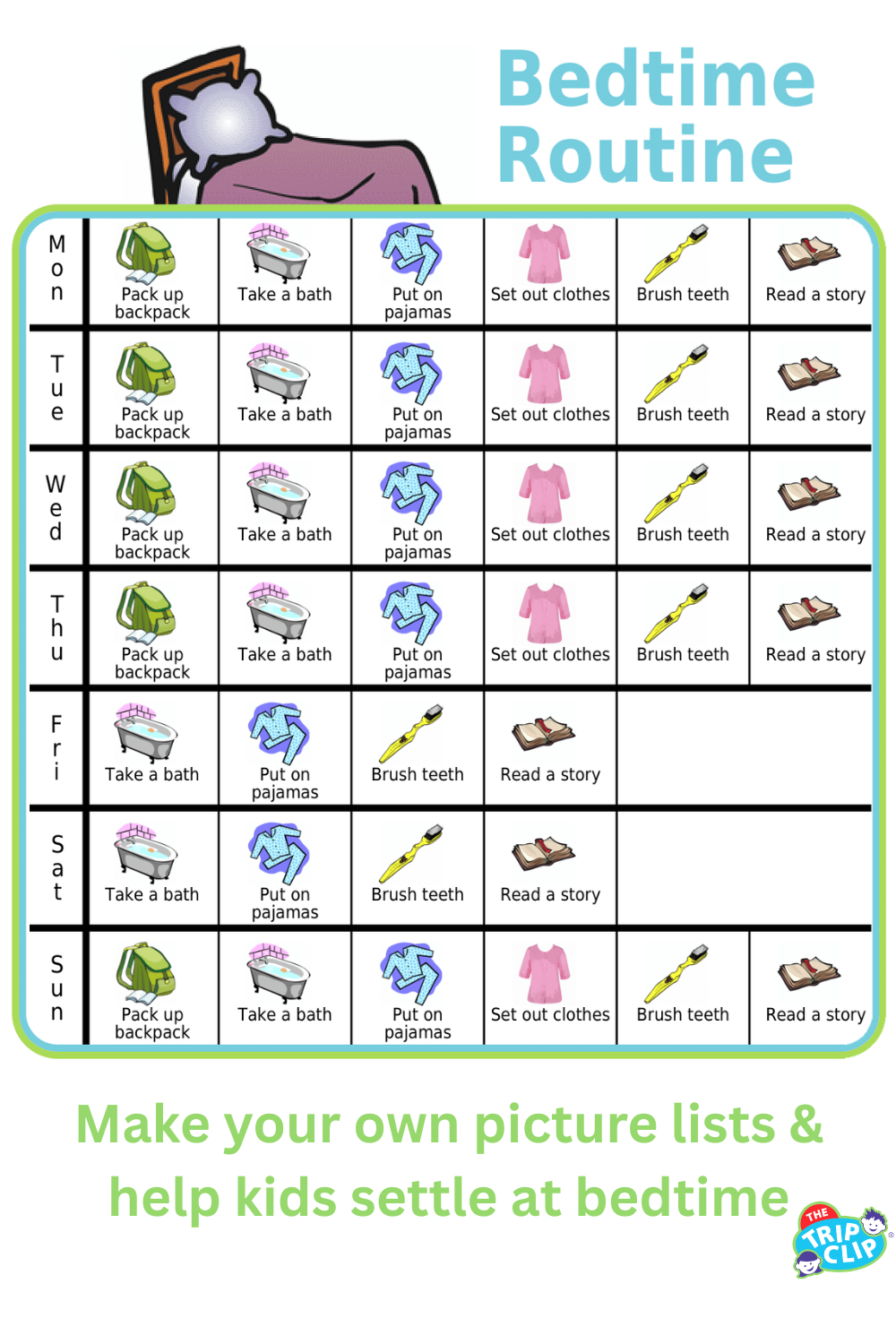 Bedtime Routine

| Mon | Pack up backpack | Take a bath | Put on pajamas | Set out clothes | Brush teeth | Read a story |
|---|---|---|---|---|---|---|
| Tue | Pack up backpack | Take a bath | Put on pajamas | Set out clothes | Brush teeth | Read a story |
| Wed | Pack up backpack | Take a bath | Put on pajamas | Set out clothes | Brush teeth | Read a story |
| Thu | Pack up backpack | Take a bath | Put on pajamas | Set out clothes | Brush teeth | Read a story |
| Fri | Take a bath | Put on pajamas | Brush teeth | Read a story | | |
| Sat | Take a bath | Put on pajamas | Brush teeth | Read a story | | |
| Sun | Pack up backpack | Take a bath | Put on pajamas | Set out clothes | Brush teeth | Read a story |

Make your own picture lists & help kids settle at bedtime

THE TRIP CLIP